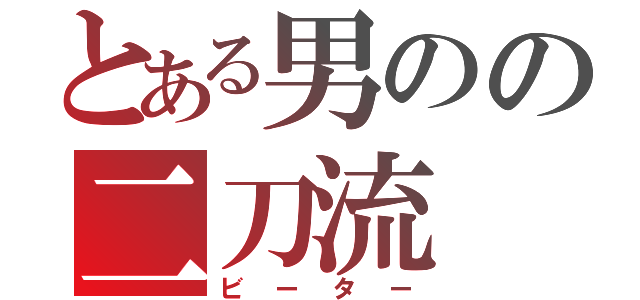 とある男のの
二刀流
ビーター